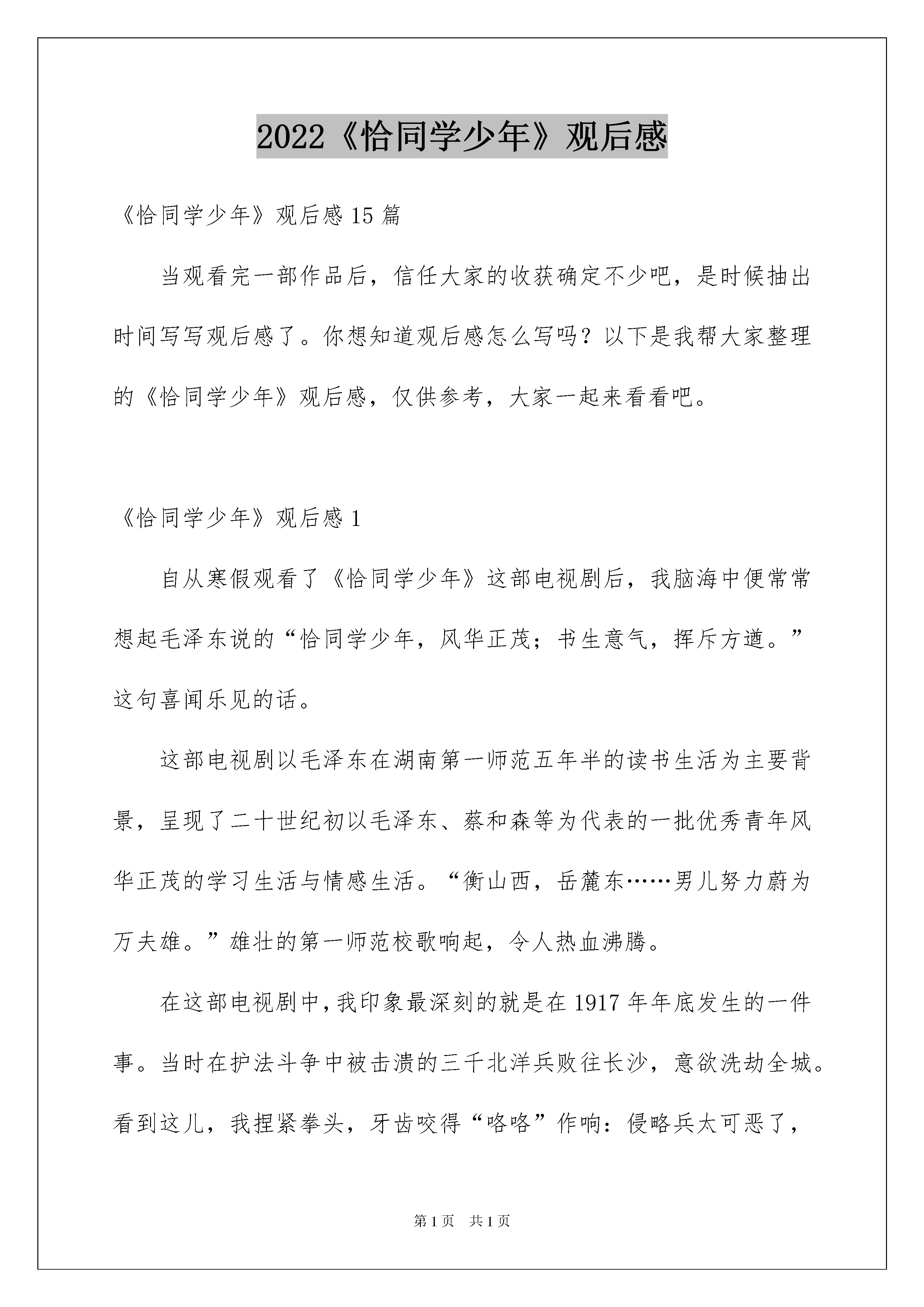 2022《恰同学少年》观后感

《恰同学少年》观后感15篇

当观看完一部作品后，信任大家的收获确定不少吧，是时候抽出时间写写观后感了。你想知道观后感怎么写吗？以下是我帮大家整理的《恰同学少年》观后感，仅供参考，大家一起来看看吧。

《恰同学少年》观后感1

自从寒假观看了《恰同学少年》这部电视剧后，我脑海中便常常想起毛泽东说的“恰同学少年，风华正茂；书生意气，挥斥方遒。”这句喜闻乐见的话。

这部电视剧以毛泽东在湖南第一师范五年半的读书生活为主要背景，呈现了二十世纪初以毛泽东、蔡和森等为代表的一批优秀青年风华正茂的学习生活与情感生活。“衡山西，岳麓东……男儿努力蔚为万夫雄。”雄壮的第一师范校歌响起，令人热血沸腾。

在这部电视剧中，我印象最深刻的就是在1917年年底发生的一件事。当时在护法斗争中被击溃的三千北洋兵败往长沙，意欲洗劫全城。看到这儿，我捏紧拳头，牙齿咬得“咯咯”作响：侵略兵太可恶了，

第1页 共1页